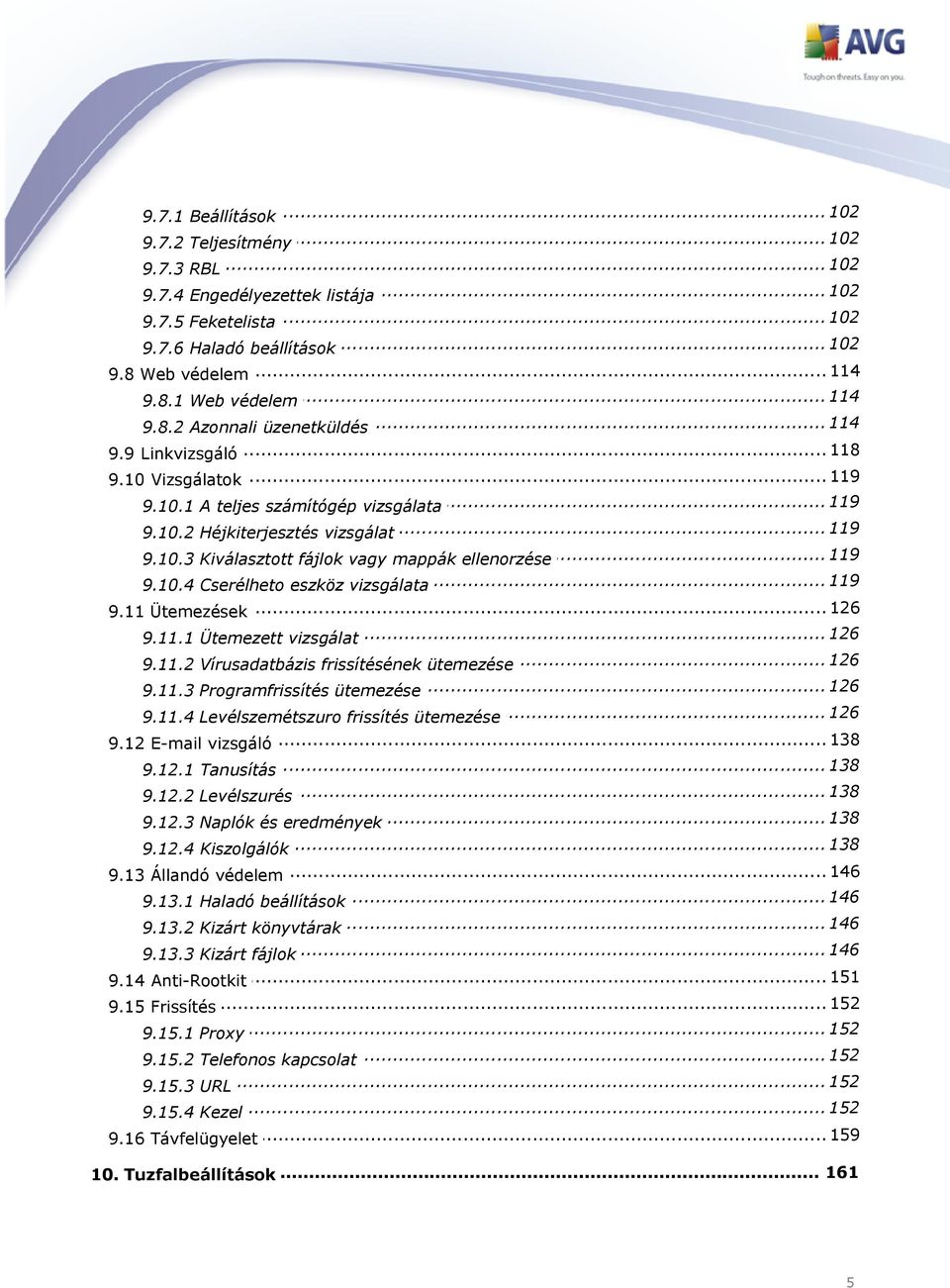 AVG
Tough on threats. Easy on you.

9.7.1 Beállítások ........ 102
9.7.2 Teljesítmény ........ 102
9.7.3 RBL ........ 102
9.7.4 Engedélyezettek listája ........ 102
9.7.5 Feketelista ........ 102
9.7.6 Haladó beállítások ........ 102
9.8 Web védelem ........ 114
9.8.1 Web védelem ........ 114
9.8.2 Azonnali üzenetküldés ........ 114
9.9 Linkvizsgáló ........ 118
9.10 Vizsgálatok ........ 119
9.10.1 A teljes számítógép vizsgálata ........ 119
9.10.2 Héjkiterjesztés vizsgálat ........ 119
9.10.3 Kiválasztott fájlok vagy mappák ellenorzése ........ 119
9.10.4 Cserélheto eszköz vizsgálata ........ 119
9.11 Ütemezések ........ 126
9.11.1 Ütemezett vizsgálat ........ 126
9.11.2 Vírusadatbázis frissítésének ütemezése ........ 126
9.11.3 Programfrissítés ütemezése ........ 126
9.11.4 Levélszemétszuro frissítés ütemezése ........ 126
9.12 E-mail vizsgáló ........ 138
9.12.1 Tanusítás ........ 138
9.12.2 Levélszurés ........ 138
9.12.3 Naplók és eredmények ........ 138
9.12.4 Kiszolgálók ........ 138
9.13 Állandó védelem ........ 146
9.13.1 Haladó beállítások ........ 146
9.13.2 Kizárt könyvtárak ........ 146
9.13.3 Kizárt fájlok ........ 146
9.14 Anti-Rootkit ........ 151
9.15 Frissítés ........ 152
9.15.1 Proxy ........ 152
9.15.2 Telefonos kapcsolat ........ 152
9.15.3 URL ........ 152
9.15.4 Kezel ........ 152
9.16 Távfelügyelet ........ 159
10. Tuzfalbeállítások ........ 161

5